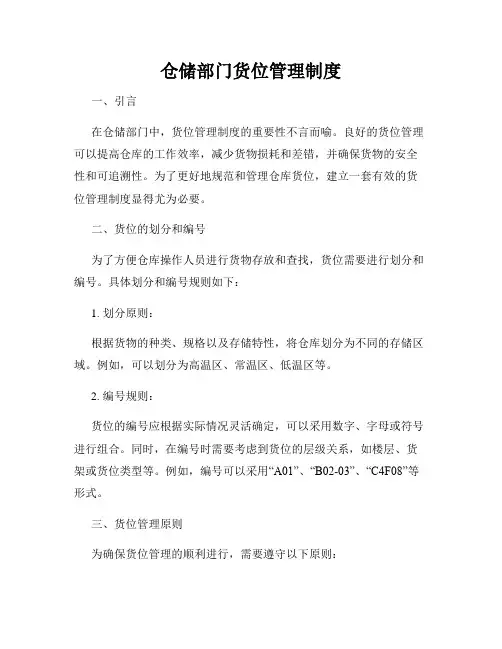 仓储部门货位管理制度

一、引言

在仓储部门中，货位管理制度的重要性不言而喻。良好的货位管理可以提高仓库的工作效率，减少货物损耗和差错，并确保货物的安全性和可追溯性。为了更好地规范和管理仓库货位，建立一套有效的货位管理制度显得尤为必要。

二、货位的划分和编号

为了方便仓库操作人员进行货物存放和查找，货位需要进行划分和编号。具体划分和编号规则如下：

1. 划分原则：

根据货物的种类、规格以及存储特性，将仓库划分为不同的存储区域。例如，可以划分为高温区、常温区、低温区等。

2. 编号规则：

货位的编号应根据实际情况灵活确定，可以采用数字、字母或符号进行组合。同时，在编号时需要考虑到货位的层级关系，如楼层、货架或货位类型等。例如，编号可以采用“A01”、“B02-03”、“C4F08”等形式。

三、货位管理原则

为确保货位管理的顺利进行，需要遵守以下原则：